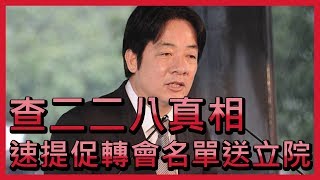 查二二八真相
速提促轉會名單送立院